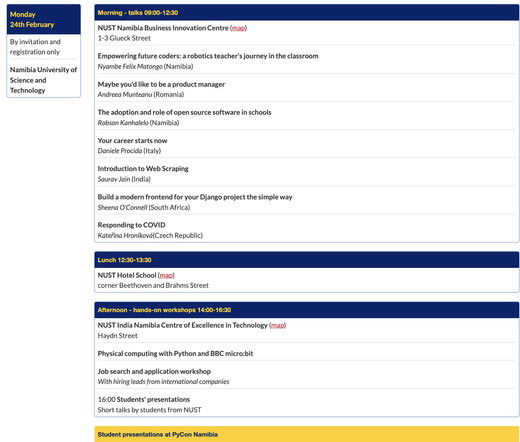 Monday
24th February

By invitation and registration only

Namibia University of Science and Technology

Morning - talks 09:00-12:30

NUST Namibia Business Innovation Centre (map)
1-3 Glueck Street

Empowering future coders: a robotics teacher's journey in the classroom
Nyambe Felix Matongo (Namibia)

Maybe you'd like to be a product manager
Andreea Munteanu (Romania)

The adoption and role of open source software in schools
Robson Kanhalelo (Namibia)

Your career starts now
Daniele Procida (Italy)

Introduction to Web Scraping
Saurav Jain (India)

Build a modern frontend for your Django project the simple way
Sheena O'Connell (South Africa)

Responding to COVID
Kateřina Hroníková(Czech Republic)

Lunch 12:30-13:30

NUST Hotel School (map)
corner Beethoven and Brahms Street

Afternoon - hands-on workshops 14:00-16:30

NUST India Namibia Centre of Excellence in Technology (map)
Haydn Street

Physical computing with Python and BBC micro:bit

Job search and application workshop
With hiring leads from international companies

16:00 Students' presentations
Short talks by students from NUST

Student presentations at PyCon Namibia